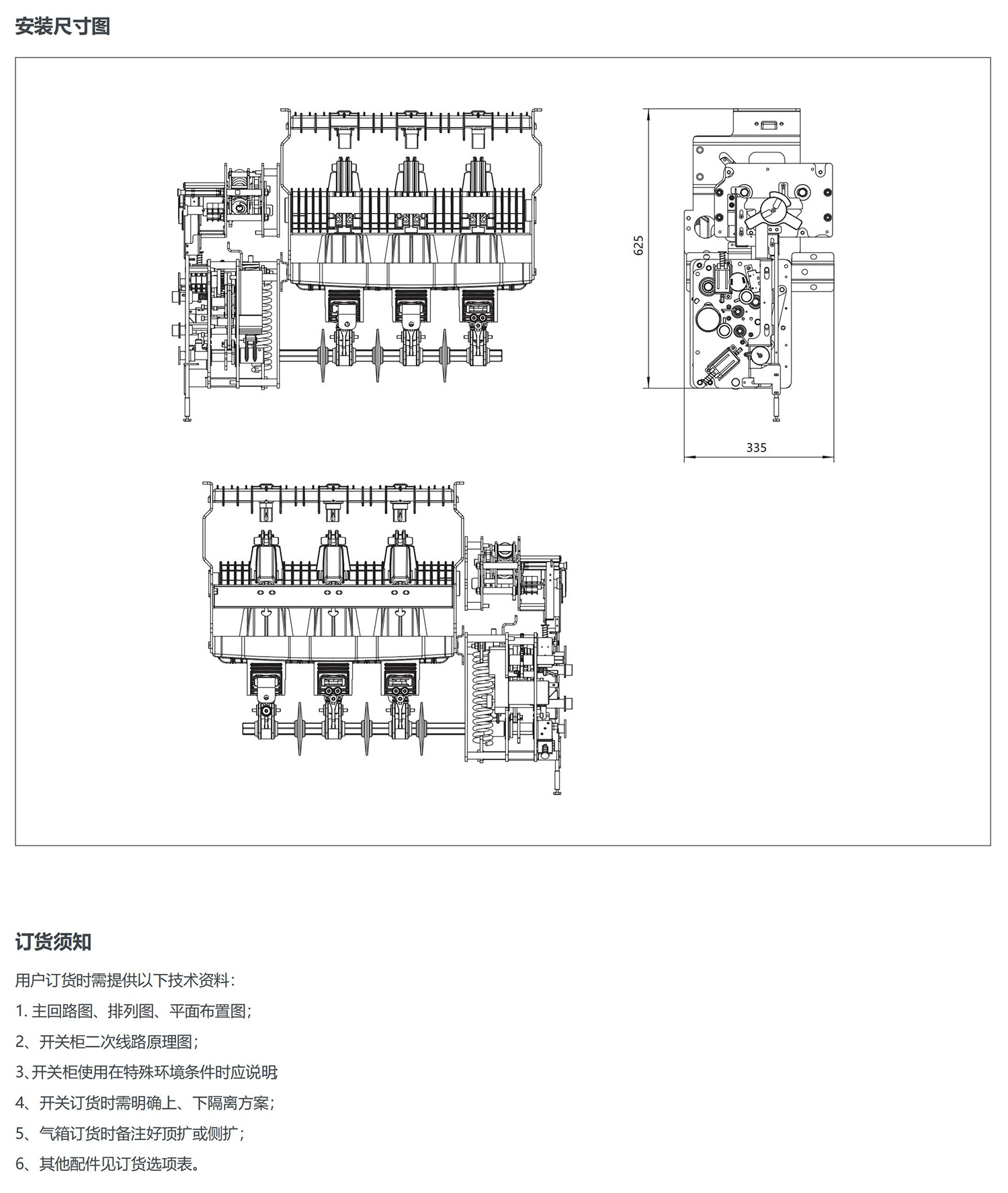 安装尺寸图

625

335

订货须知

用户订货时需提供以下技术资料：

1. 主回路图、排列图、平面布置图；

2、开关柜二次线路原理图；

3、开关柜使用在特殊环境条件时应说明；

4、开关订货时需明确上、下隔离方案；

5、气箱订货时备注好顶扩或侧扩；

6、其他配件见订货选项表。